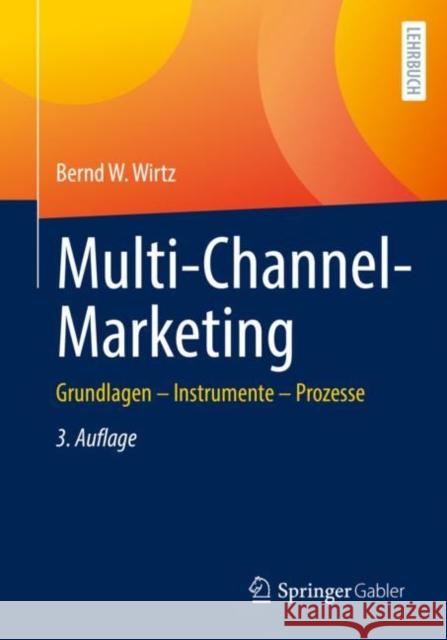 LEHRBUCH

Bernd W. Wirtz

Multi-Channel-Marketing

Grundlagen – Instrumente – Prozesse

3. Auflage

Springer Gabler